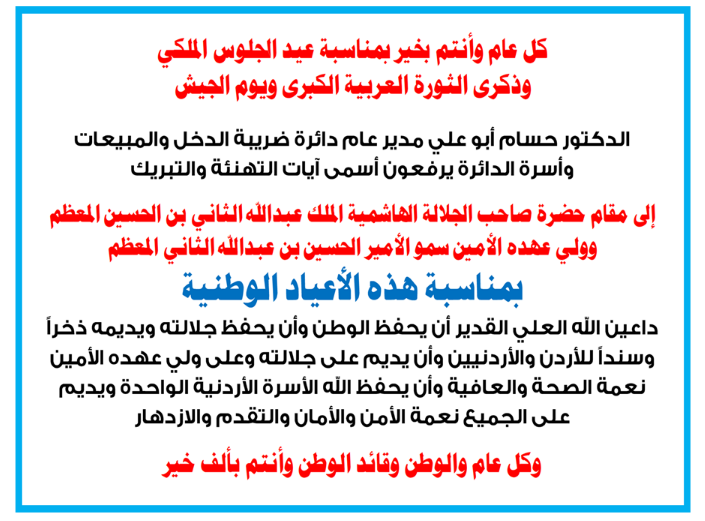 كل عام وأنتم بخير بمناسبة عيد الجلوس الملكي
وذكرى الثورة العربية الكبرى ويوم الجيش

الدكتور حسام أبو علي مدير عام دائرة ضريبة الدخل والمبيعات
وأسرة الدائرة يرفعون أسمى آيات التهنئة والتبريك

إلى مقام حضرة صاحب الجلالة الهاشمية الملك عبدالله الثاني بن الحسين المعظم
وولي عهده الأمين سمو الأمير الحسين بن عبدالله الثاني المعظم

بمناسبة هذه الأعياد الوطنية

داعين الله العلي القدير أن يحفظ الوطن وأن يحفظ جلالته ويديمه ذخراً وسنداً للأردن والأردنيين وأن يديم على جلالته وعلى ولي عهده الأمين نعمة الصحة والعافية وأن يحفظ الله الأسرة الأردنية الواحدة ويديم على الجميع نعمة الأمن والأمان والتقدم والازدهار

وكل عام والوطن وقائد الوطن وأنتم بألف خير